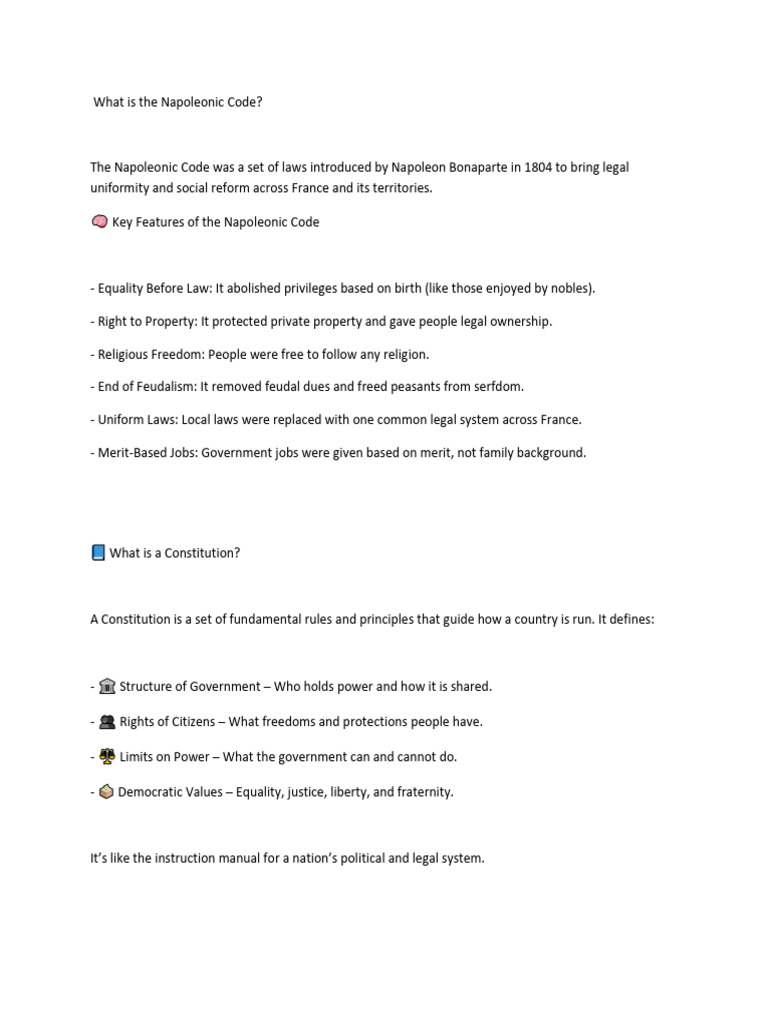 What is the Napoleonic Code?

The Napoleonic Code was a set of laws introduced by Napoleon Bonaparte in 1804 to bring legal uniformity and social reform across France and its territories.

🧠 Key Features of the Napoleonic Code

- Equality Before Law: It abolished privileges based on birth (like those enjoyed by nobles).

- Right to Property: It protected private property and gave people legal ownership.

- Religious Freedom: People were free to follow any religion.

- End of Feudalism: It removed feudal dues and freed peasants from serfdom.

- Uniform Laws: Local laws were replaced with one common legal system across France.

- Merit-Based Jobs: Government jobs were given based on merit, not family background.

📘 What is a Constitution?

A Constitution is a set of fundamental rules and principles that guide how a country is run. It defines:

- 🏛 Structure of Government – Who holds power and how it is shared.

- 👥 Rights of Citizens – What freedoms and protections people have.

- ⚖ Limits on Power – What the government can and cannot do.

- 📦 Democratic Values – Equality, justice, liberty, and fraternity.

It's like the instruction manual for a nation's political and legal system.